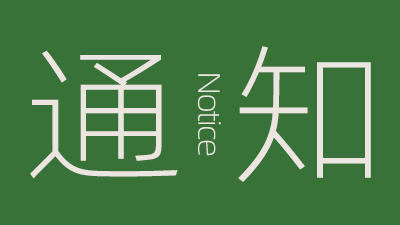 通 Notice 知